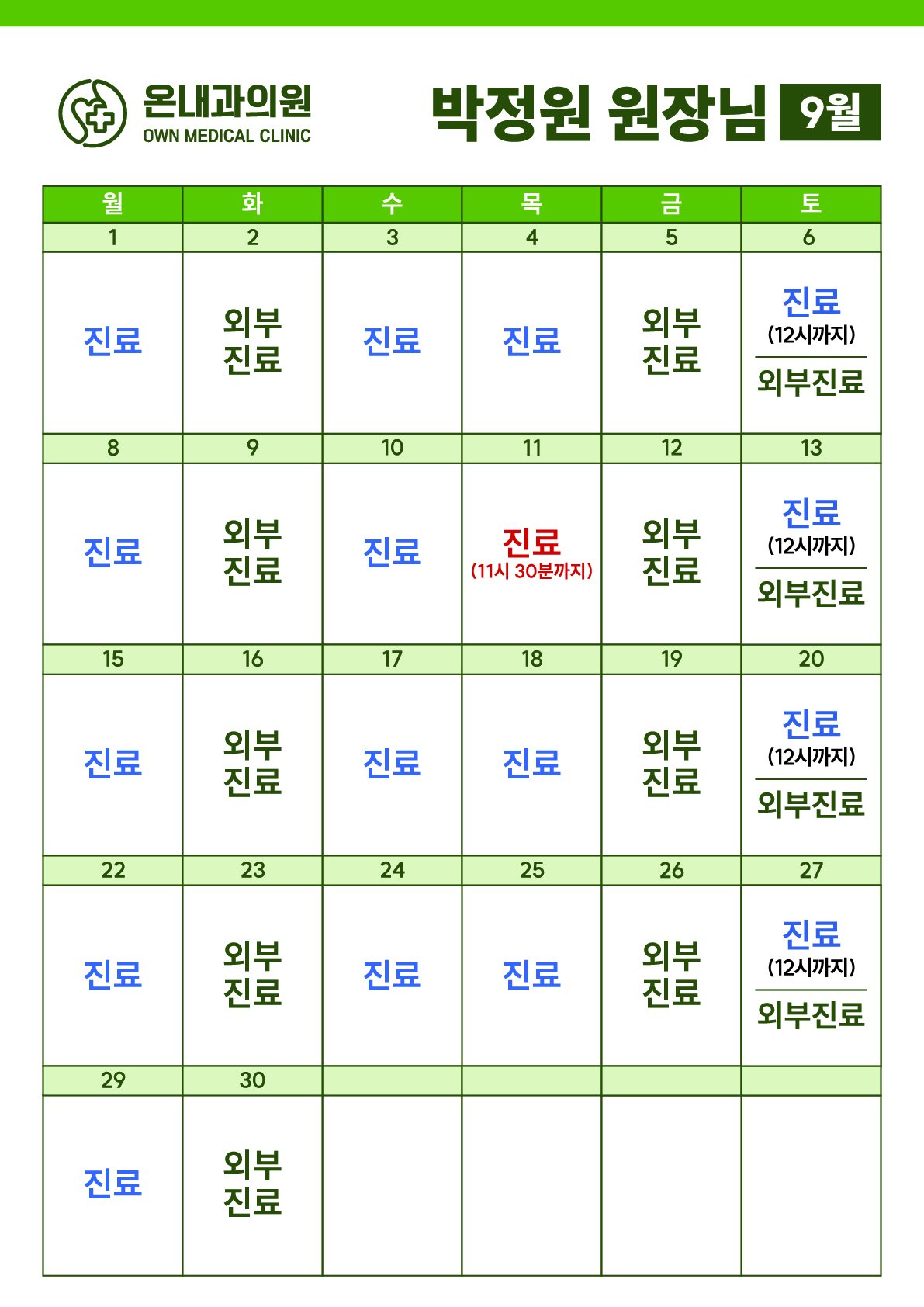 온내과의원
OWN MEDICAL CLINIC

박정원 원장님 9월

| 월 | 화 | 수 | 목 | 금 | 토 |
|---|---|---|---|---|---|
| 1 | 2 | 3 | 4 | 5 | 6 |
| 진료 | 외부 진료 | 진료 | 진료 | 외부 진료 | 진료 (12시까지) 외부진료 |
| 8 | 9 | 10 | 11 | 12 | 13 |
| 진료 | 외부 진료 | 진료 | 진료 (11시 30분까지) | 외부 진료 | 진료 (12시까지) 외부진료 |
| 15 | 16 | 17 | 18 | 19 | 20 |
| 진료 | 외부 진료 | 진료 | 진료 | 외부 진료 | 진료 (12시까지) 외부진료 |
| 22 | 23 | 24 | 25 | 26 | 27 |
| 진료 | 외부 진료 | 진료 | 진료 | 외부 진료 | 진료 (12시까지) 외부진료 |
| 29 | 30 | | | | |
| 진료 | 외부 진료 | | | | |